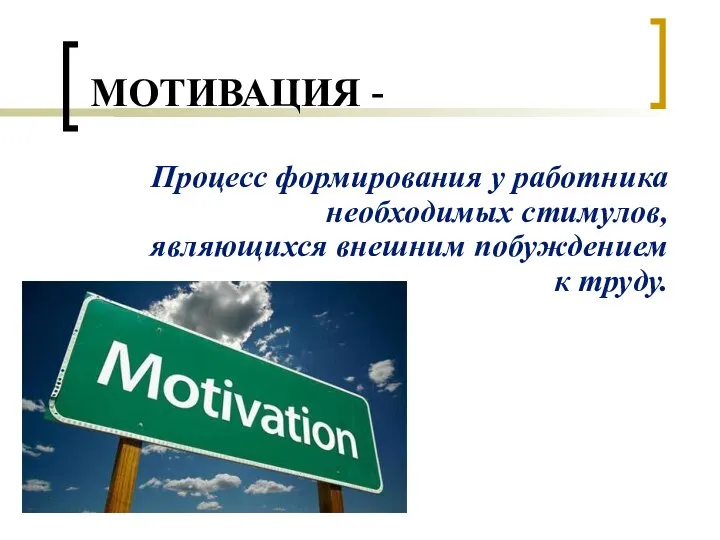 МОТИВАЦИЯ -

Процесс формирования у работника необходимых стимулов, являющихся внешним побуждением к труду.

Motivation